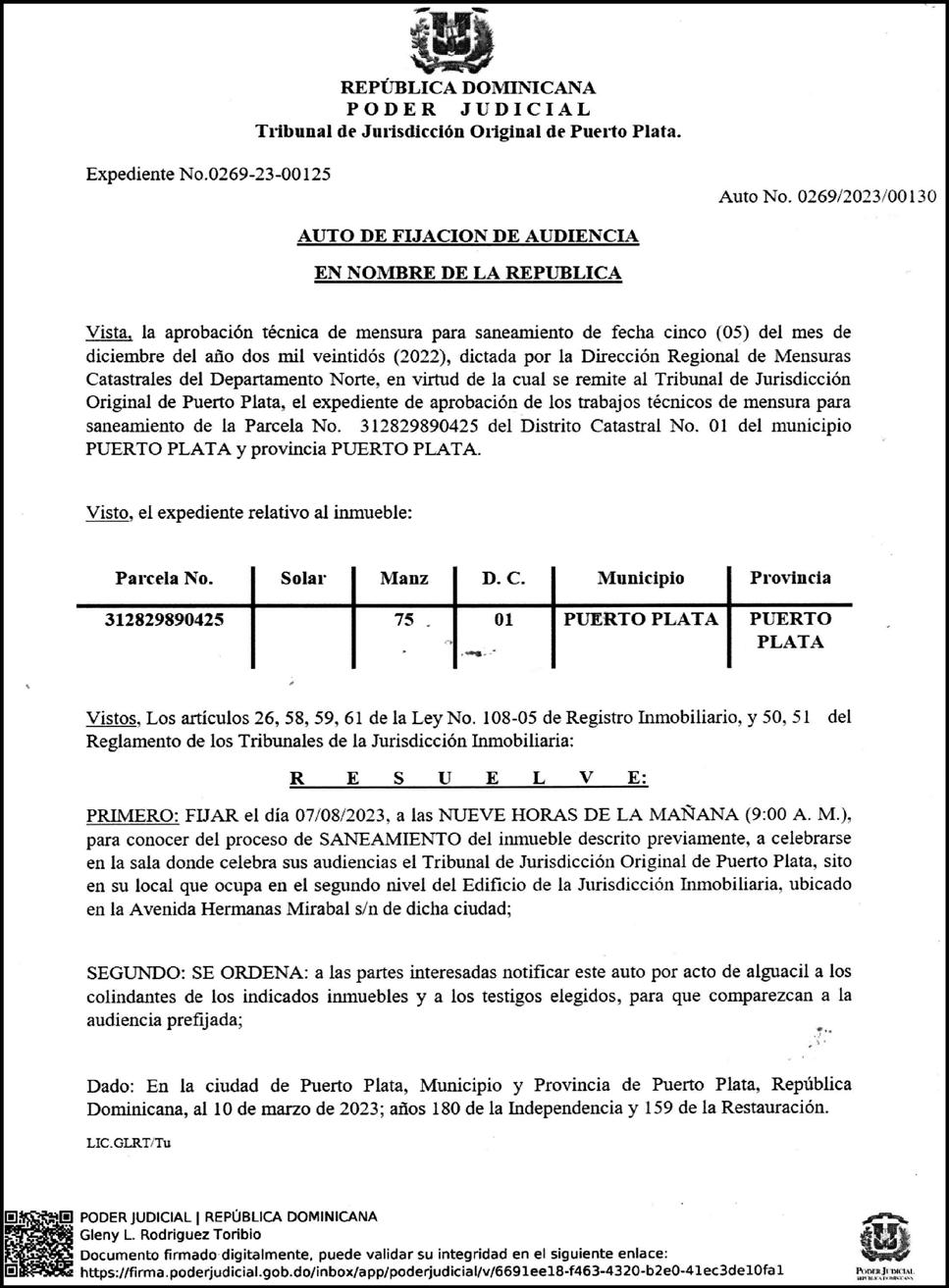 REPÚBLICA DOMINICANA
PODER JUDICIAL
Tribunal de Jurisdicción Original de Puerto Plata.

Expediente No.0269-23-00125

Auto No. 0269/2023/00130

AUTO DE FIJACION DE AUDIENCIA

EN NOMBRE DE LA REPUBLICA

Vista, la aprobación técnica de mensura para saneamiento de fecha cinco (05) del mes de diciembre del año dos mil veintidós (2022), dictada por la Dirección Regional de Mensuras Catastrales del Departamento Norte, en virtud de la cual se remite al Tribunal de Jurisdicción Original de Puerto Plata, el expediente de aprobación de los trabajos técnicos de mensura para saneamiento de la Parcela No. 312829890425 del Distrito Catastral No. 01 del municipio PUERTO PLATA y provincia PUERTO PLATA.

Visto, el expediente relativo al inmueble:

| Parcela No. | Solar | Manz | D. C. | Municipio | Provincia |
|---|---|---|---|---|---|
| 312829890425 | | 75 | 01 | PUERTO PLATA | PUERTO PLATA |

Vistos, Los artículos 26, 58, 59, 61 de la Ley No. 108-05 de Registro Inmobiliario, y 50, 51 del Reglamento de los Tribunales de la Jurisdicción Inmobiliaria:

R E S U E L V E:

PRIMERO: FIJAR el día 07/08/2023, a las NUEVE HORAS DE LA MAÑANA (9:00 A. M.), para conocer del proceso de SANEAMIENTO del inmueble descrito previamente, a celebrarse en la sala donde celebra sus audiencias el Tribunal de Jurisdicción Original de Puerto Plata, sito en su local que ocupa en el segundo nivel del Edificio de la Jurisdicción Inmobiliaria, ubicado en la Avenida Hermanas Mirabal s/n de dicha ciudad;

SEGUNDO: SE ORDENA: a las partes interesadas notificar este auto por acto de alguacil a los colindantes de los indicados inmuebles y a los testigos elegidos, para que comparezcan a la audiencia prefijada;

Dado: En la ciudad de Puerto Plata, Municipio y Provincia de Puerto Plata, República Dominicana, al 10 de marzo de 2023; años 180 de la Independencia y 159 de la Restauración.

LIC.GLRT/Tu

PODER JUDICIAL | REPÚBLICA DOMINICANA
Gleny L. Rodriguez Toribio
Documento firmado digitalmente, puede validar su integridad en el siguiente enlace:
https://firma.poderjudicial.gob.do/inbox/app/poderjudicial/v/6691ee18-f463-4320-b2e0-41ec3de10fa1

PODER JUDICIAL
REPÚBLICA DOMINICANA